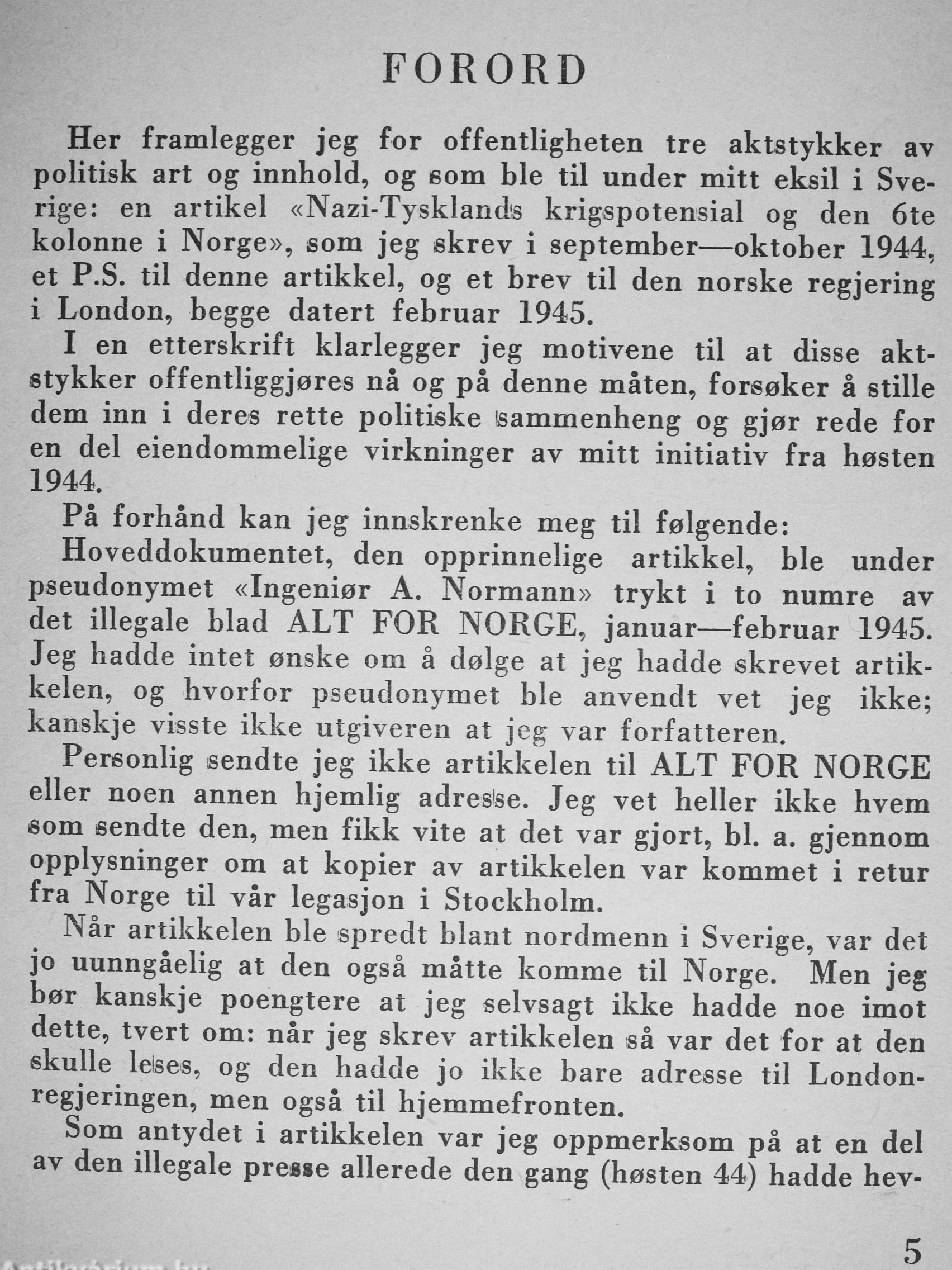 FORORD

Her framlegger jeg for offentligheten tre aktstykker av politisk art og innhold, og som ble til under mitt eksil i Sverige: en artikel «Nazi-Tysklands krigspotensial og den 6te kolonne i Norge», som jeg skrev i september—oktober 1944, et P.S. til denne artikkel, og et brev til den norske regjering i London, begge datert februar 1945.

I en etterskrift klarlegger jeg motivene til at disse aktstykker offentliggjøres nå og på denne måten, forsøker å stille dem inn i deres rette politiske sammenheng og gjør rede for en del eiendommelige virkninger av mitt initiativ fra høsten 1944.

På forhånd kan jeg innskrenke meg til følgende:

Hoveddokumentet, den opprinnelige artikkel, ble under pseudonymet «Ingeniør A. Normann» trykt i to numre av det illegale blad ALT FOR NORGE, januar—februar 1945. Jeg hadde intet ønske om å dølge at jeg hadde skrevet artikkelen, og hvorfor pseudonymet ble anvendt vet jeg ikke; kanskje visste ikke utgiveren at jeg var forfatteren.

Personlig sendte jeg ikke artikkelen til ALT FOR NORGE eller noen annen hjemlig adresse. Jeg vet heller ikke hvem som sendte den, men fikk vite at det var gjort, bl. a. gjennom opplysninger om at kopier av artikkelen var kommet i retur fra Norge til vår legasjon i Stockholm.

Når artikkelen ble spredt blant nordmenn i Sverige, var det jo uunngåelig at den også måtte komme til Norge. Men jeg bør kanskje poengtere at jeg selvsagt ikke hadde noe imot dette, tvert om: når jeg skrev artikkelen så var det for at den skulle leses, og den hadde jo ikke bare adresse til London-regjeringen, men også til hjemmefronten.

Som antydet i artikkelen var jeg oppmerksom på at en del av den illegale presse allerede den gang (høsten 44) hadde hev-

5